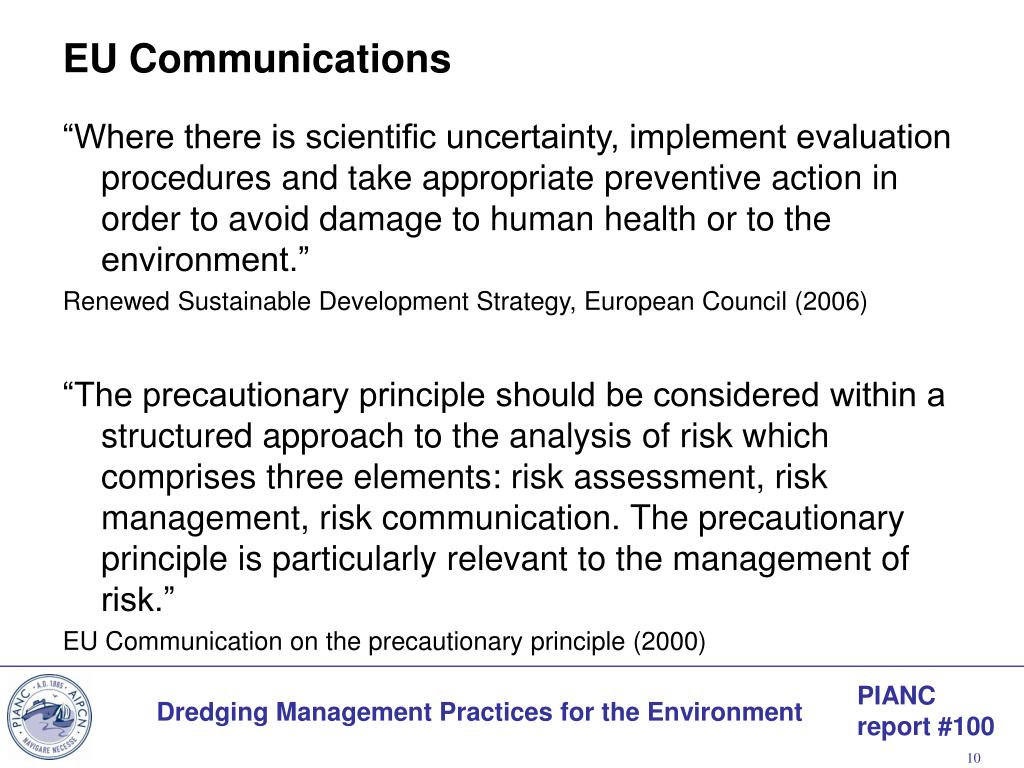 EU Communications

“Where there is scientific uncertainty, implement evaluation procedures and take appropriate preventive action in order to avoid damage to human health or to the environment.”

Renewed Sustainable Development Strategy, European Council (2006)

“The precautionary principle should be considered within a structured approach to the analysis of risk which comprises three elements: risk assessment, risk management, risk communication. The precautionary principle is particularly relevant to the management of risk.”

EU Communication on the precautionary principle (2000)

PIANC · A.D. 1885 · AIPCN · NAVIGARE NECESSE

Dredging Management Practices for the Environment

PIANC report #100

10